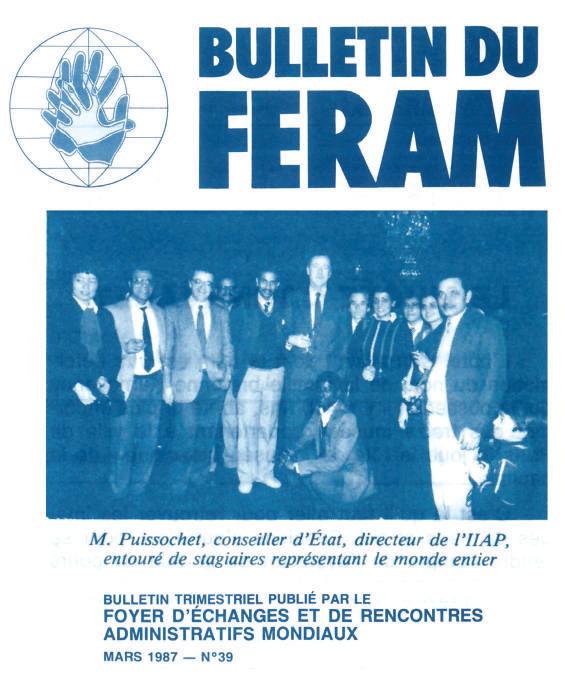 BULLETIN DU FERAM

M. Puissochet, conseiller d'État, directeur de l'IIAP, entouré de stagiaires représentant le monde entier

BULLETIN TRIMESTRIEL PUBLIÉ PAR LE
FOYER D'ÉCHANGES ET DE RENCONTRES ADMINISTRATIFS MONDIAUX

MARS 1987 — N°39